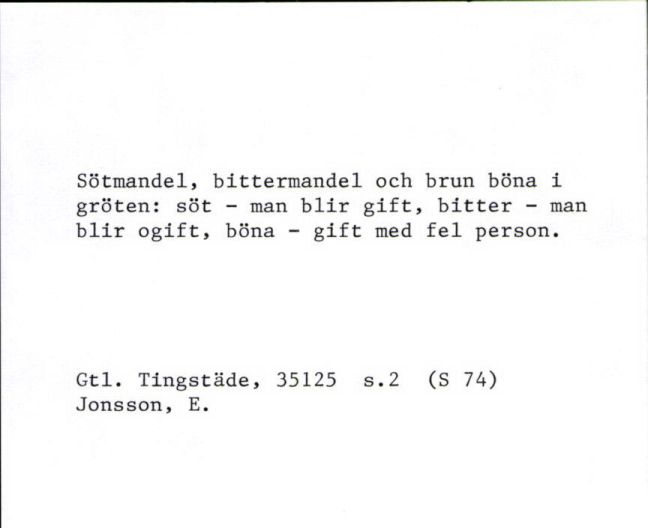 Sötmandel, bittermandel och brun böna i gröten: söt - man blir gift, bitter - man blir ogift, böna - gift med fel person.

Gtl. Tingstäde, 35125 s.2 (S 74)
Jonsson, E.